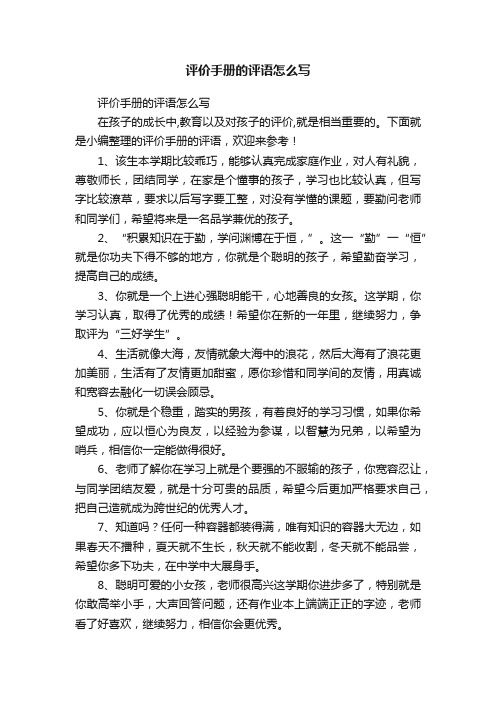 评价手册的评语怎么写

评价手册的评语怎么写

在孩子的成长中,教育以及对孩子的评价,就是相当重要的。下面就是小编整理的评价手册的评语，欢迎来参考！

1、该生本学期比较乖巧，能够认真完成家庭作业，对人有礼貌，尊敬师长，团结同学，在家是个懂事的孩子，学习也比较认真，但写字比较潦草，要求以后写字要工整，对没有学懂的课题，要勤问老师和同学们，希望将来是一名品学兼优的孩子。

2、“积累知识在于勤，学问渊博在于恒，”。这一“勤”一“恒”就是你功夫下得不够的地方，你就是个聪明的孩子，希望勤奋学习，提高自己的成绩。

3、你就是一个上进心强聪明能干，心地善良的女孩。这学期，你学习认真，取得了优秀的成绩！希望你在新的一年里，继续努力，争取评为“三好学生”。

4、生活就像大海，友情就象大海中的浪花，然后大海有了浪花更加美丽，生活有了友情更加甜蜜，愿你珍惜和同学间的友情，用真诚和宽容去融化一切误会顾忌。

5、你就是个稳重，踏实的男孩，有着良好的学习习惯，如果你希望成功，应以恒心为良友，以经验为参谋，以智慧为兄弟，以希望为哨兵，相信你一定能做得很好。

6、老师了解你在学习上就是个要强的不服输的孩子，你宽容忍让，与同学团结友爱，就是十分可贵的品质，希望今后更加严格要求自己，把自己造就成为跨世纪的优秀人才。

7、知道吗？任何一种容器都装得满，唯有知识的容器大无边，如果春天不播种，夏天就不生长，秋天就不能收割，冬天就不能品尝，希望你多下功夫，在中学中大展身手。

8、聪明可爱的小女孩，老师很高兴这学期你进步多了，特别就是你敢高举小手，大声回答问题，还有作业本上端端正正的字迹，老师看了好喜欢，继续努力，相信你会更优秀。